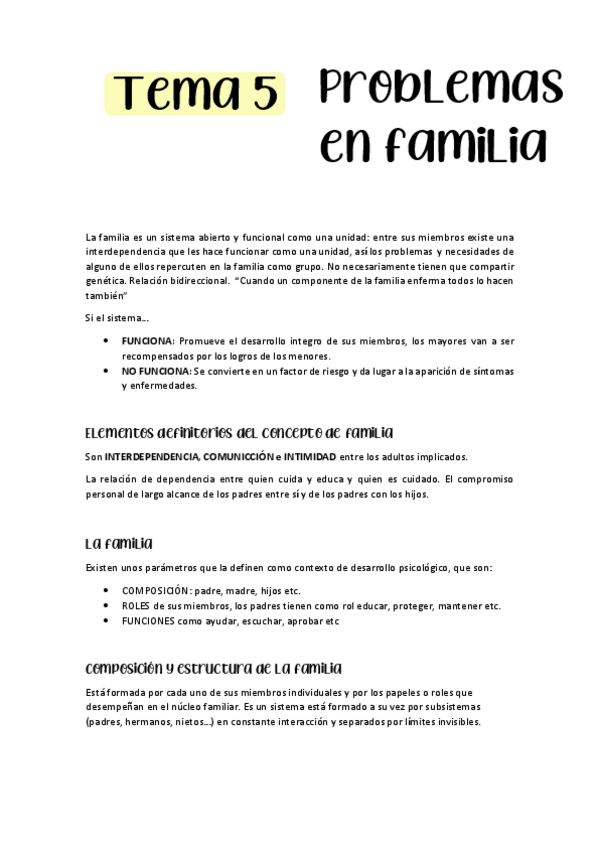 Tema 5 Problemas en familia

La familia es un sistema abierto y funcional como una unidad: entre sus miembros existe una interdependencia que les hace funcionar como una unidad, así los problemas y necesidades de alguno de ellos repercuten en la familia como grupo. No necesariamente tienen que compartir genética. Relación bidireccional. "Cuando un componente de la familia enferma todos lo hacen también"

Si el sistema…

• FUNCIONA: Promueve el desarrollo integro de sus miembros, los mayores van a ser recompensados por los logros de los menores.
• NO FUNCIONA: Se convierte en un factor de riesgo y da lugar a la aparición de síntomas y enfermedades.

Elementos definitorios del concepto de familia

Son INTERDEPENDENCIA, COMUNICCIÓN e INTIMIDAD entre los adultos implicados.

La relación de dependencia entre quien cuida y educa y quien es cuidado. El compromiso personal de largo alcance de los padres entre sí y de los padres con los hijos.

La familia

Existen unos parámetros que la definen como contexto de desarrollo psicológico, que son:

• COMPOSICIÓN: padre, madre, hijos etc.
• ROLES de sus miembros, los padres tienen como rol educar, proteger, mantener etc.
• FUNCIONES como ayudar, escuchar, aprobar etc

Composición y estructura de la familia

Está formada por cada uno de sus miembros individuales y por los papeles o roles que desempeñan en el núcleo familiar. Es un sistema está formado a su vez por subsistemas (padres, hermanos, nietos…) en constante interacción y separados por límites invisibles.